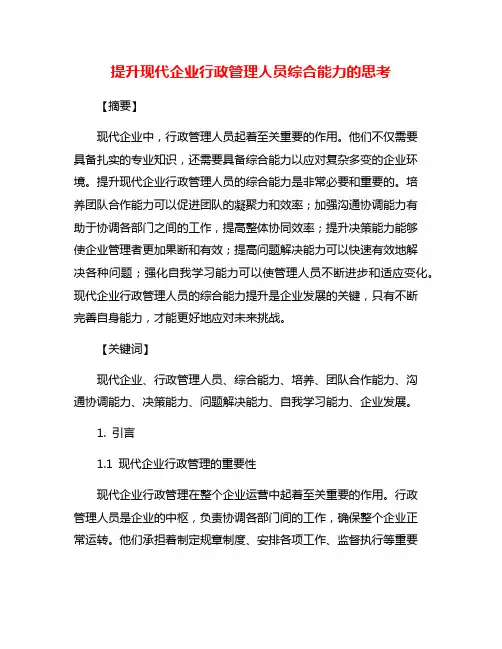 提升现代企业行政管理人员综合能力的思考

【摘要】

现代企业中，行政管理人员起着至关重要的作用。他们不仅需要具备扎实的专业知识，还需要具备综合能力以应对复杂多变的企业环境。提升现代企业行政管理人员的综合能力是非常必要和重要的。培养团队合作能力可以促进团队的凝聚力和效率；加强沟通协调能力有助于协调各部门之间的工作，提高整体协同效率；提升决策能力能够使企业管理者更加果断和有效；提高问题解决能力可以快速有效地解决各种问题；强化自我学习能力可以使管理人员不断进步和适应变化。现代企业行政管理人员的综合能力提升是企业发展的关键，只有不断完善自身能力，才能更好地应对未来挑战。

【关键词】

现代企业、行政管理人员、综合能力、培养、团队合作能力、沟通协调能力、决策能力、问题解决能力、自我学习能力、企业发展。

1. 引言

1.1 现代企业行政管理的重要性

现代企业行政管理在整个企业运营中起着至关重要的作用。行政管理人员是企业的中枢，负责协调各部门间的工作，确保整个企业正常运转。他们承担着制定规章制度、安排各项工作、监督执行等重要